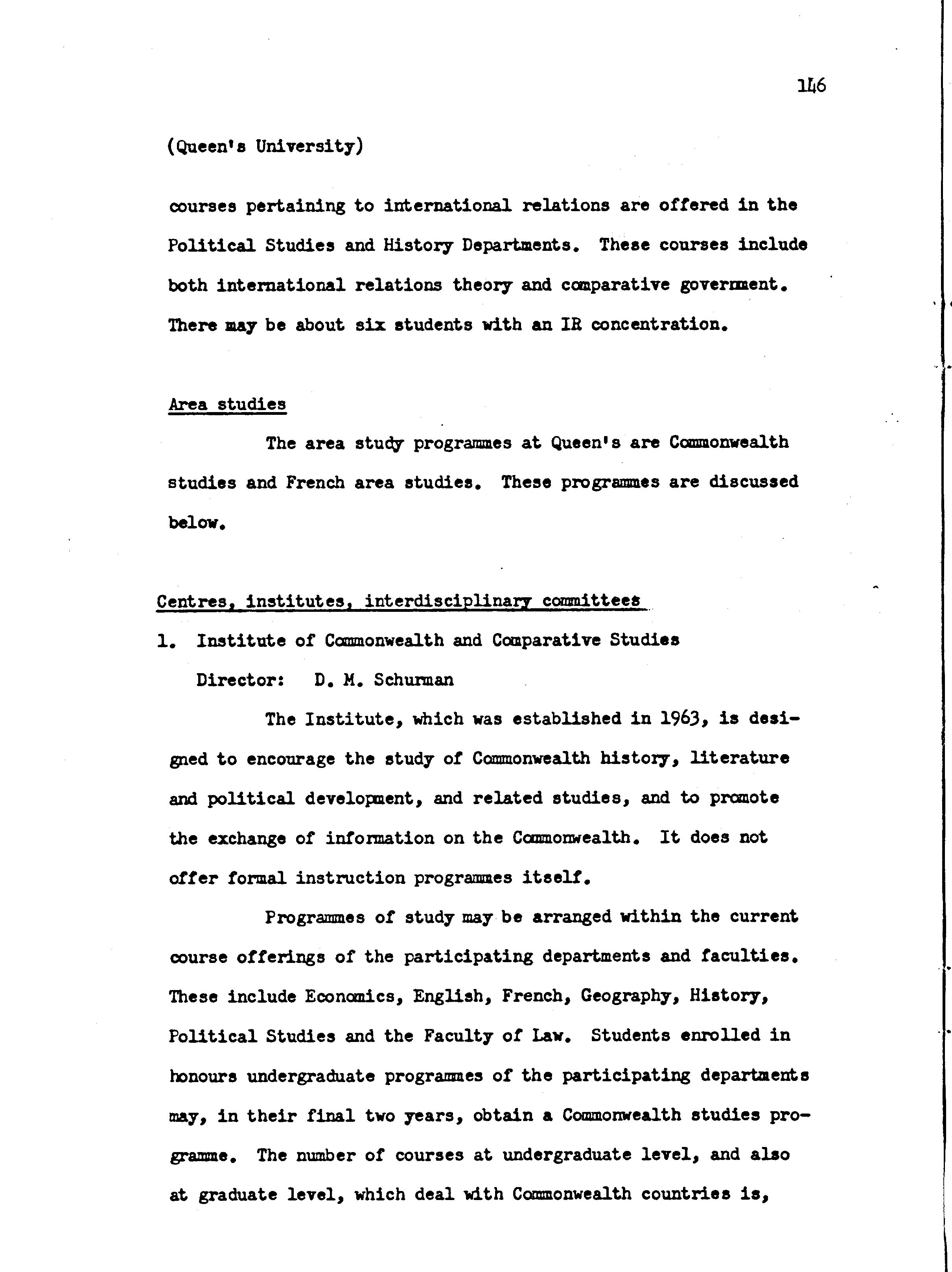 146

(Queen's University)

courses pertaining to international relations are offered in the Political Studies and History Departments. These courses include both international relations theory and comparative government. There may be about six students with an IR concentration.

Area studies

The area study programmes at Queen's are Commonwealth studies and French area studies. These programmes are discussed below.

Centres, institutes, interdisciplinary committees

1. Institute of Commonwealth and Comparative Studies
Director: D. M. Schurman

The Institute, which was established in 1963, is designed to encourage the study of Commonwealth history, literature and political development, and related studies, and to promote the exchange of information on the Commonwealth. It does not offer formal instruction programmes itself.

Programmes of study may be arranged within the current course offerings of the participating departments and faculties. These include Economics, English, French, Geography, History, Political Studies and the Faculty of Law. Students enrolled in honours undergraduate programmes of the participating departments may, in their final two years, obtain a Commonwealth studies programme. The number of courses at undergraduate level, and also at graduate level, which deal with Commonwealth countries is,